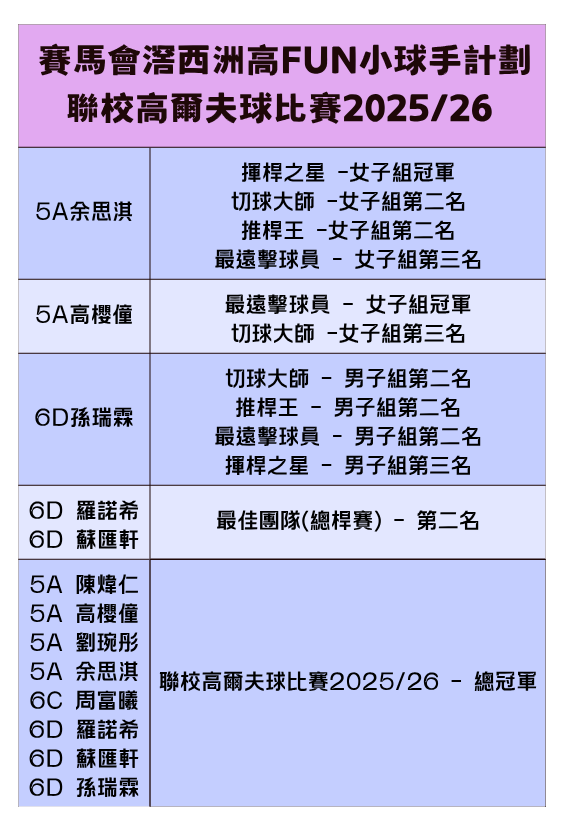 賽馬會滘西洲高FUN小球手計劃
聯校高爾夫球比賽2025/26

| 5A余思淇 | 揮桿之星 -女子組冠軍<br>切球大師 -女子組第二名<br>推桿王 -女子組第二名<br>最遠擊球員 - 女子組第三名 |
|---|---|
| 5A高櫻僮 | 最遠擊球員 - 女子組冠軍<br>切球大師 -女子組第三名 |
| 6D孫瑞霖 | 切球大師 - 男子組第二名<br>推桿王 - 男子組第二名<br>最遠擊球員 - 男子組第二名<br>揮桿之星 - 男子組第三名 |
| 6D 羅諾希<br>6D 蘇匯軒 | 最佳團隊(總桿賽) - 第二名 |
| 5A 陳煒仁<br>5A 高櫻僮<br>5A 劉琬彤<br>5A 余思淇<br>6C 周富曦<br>6D 羅諾希<br>6D 蘇匯軒<br>6D 孫瑞霖 | 聯校高爾夫球比賽2025/26 - 總冠軍 |